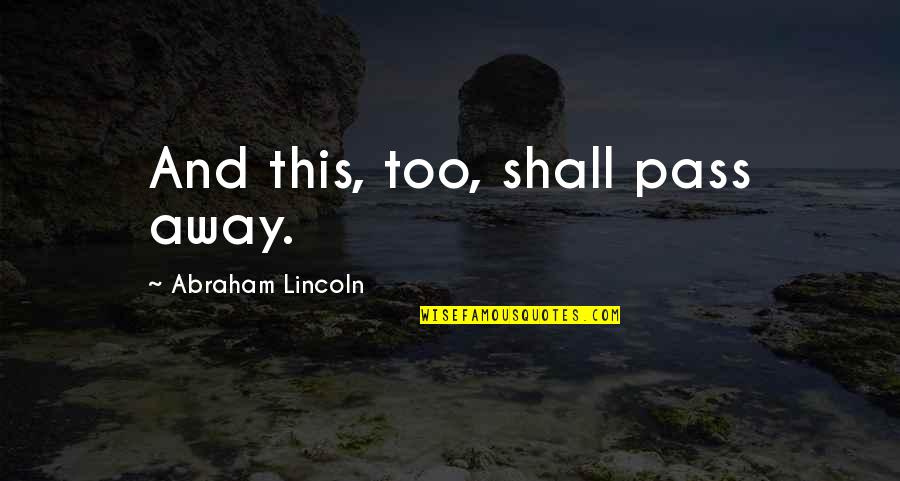 And this, too, shall pass away.

~ Abraham Lincoln

WISEFAMOUSQUOTES.COM